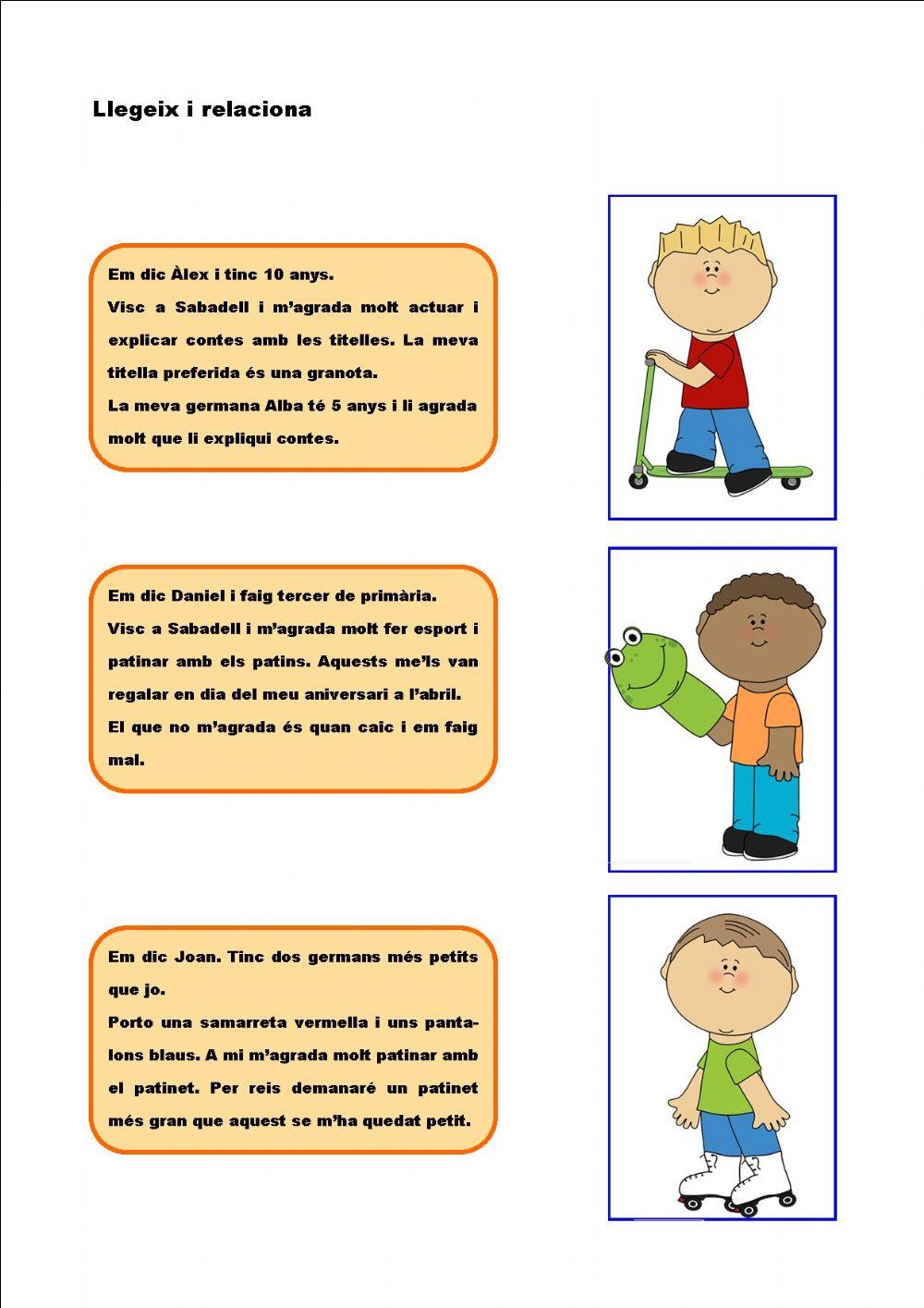 Llegeix i relaciona

Em dic Àlex i tinc 10 anys.
Visc a Sabadell i m'agrada molt actuar i explicar contes amb les titelles. La meva titella preferida és una granota.
La meva germana Alba té 5 anys i li agrada molt que li expliqui contes.

Em dic Daniel i faig tercer de primària.
Visc a Sabadell i m'agrada molt fer esport i patinar amb els patins. Aquests me'ls van regalar en dia del meu aniversari a l'abril.
El que no m'agrada és quan caic i em faig mal.

Em dic Joan. Tinc dos germans més petits que jo.
Porto una samarreta vermella i uns pantalons blaus. A mi m'agrada molt patinar amb el patinet. Per reis demanaré un patinet més gran que aquest se m'ha quedat petit.